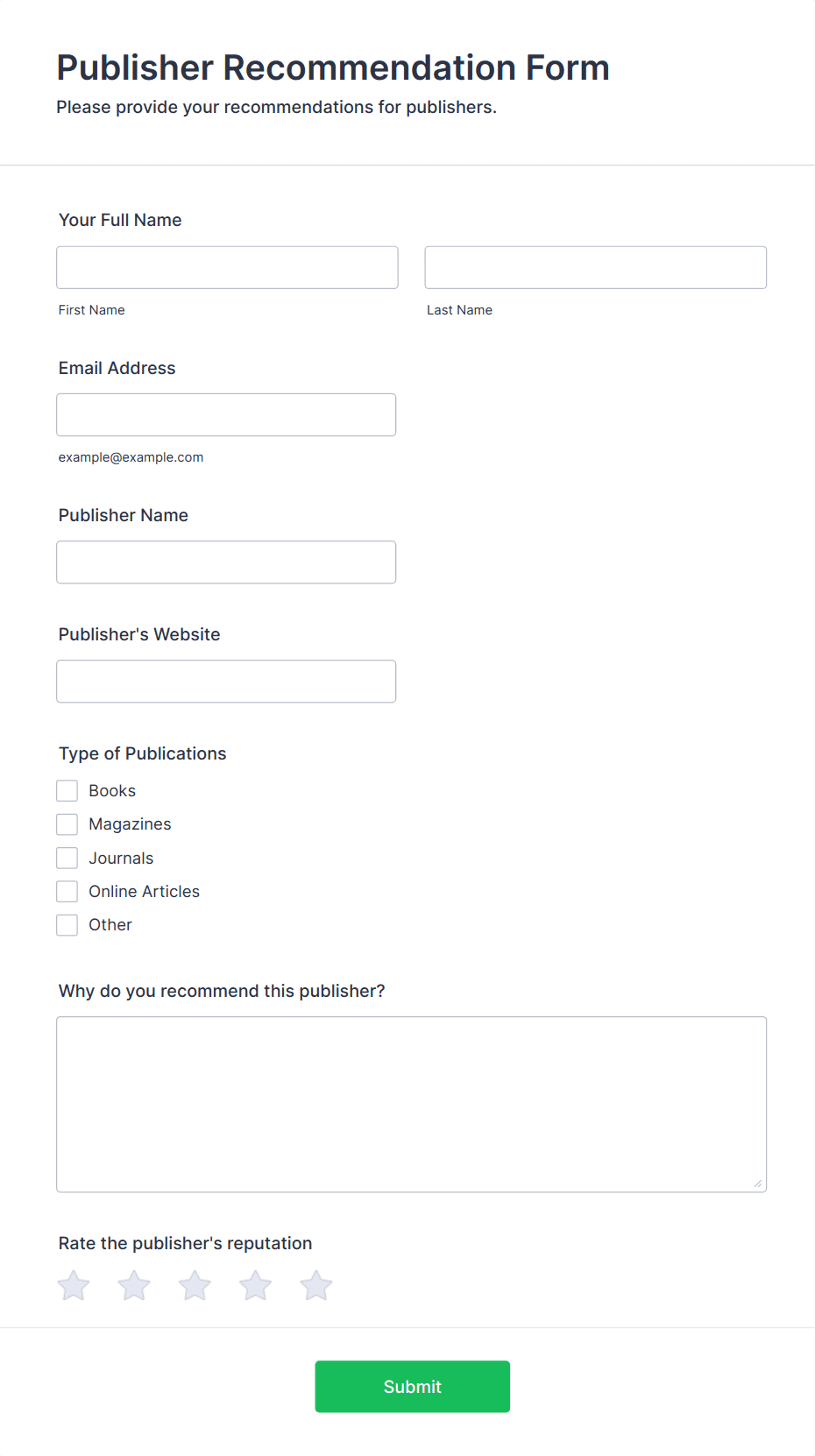 Publisher Recommendation Form

Please provide your recommendations for publishers.

Your Full Name

First Name

Last Name

Email Address

example@example.com

Publisher Name

Publisher's Website

Type of Publications

Books

Magazines

Journals

Online Articles

Other

Why do you recommend this publisher?

Rate the publisher's reputation

Submit